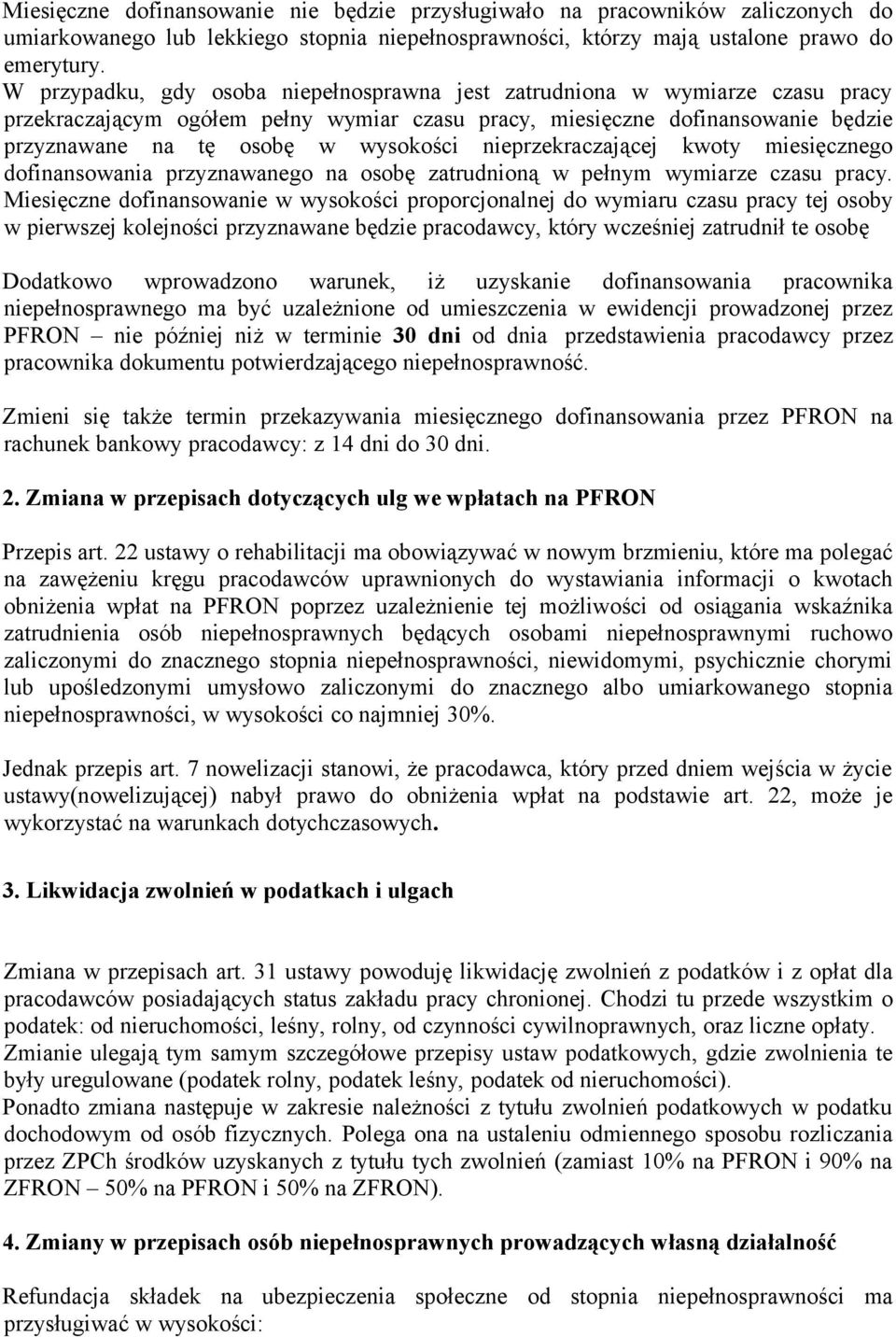 Miesięczne dofinansowanie nie będzie przysługiwało na pracowników zaliczonych do umiarkowanego lub lekkiego stopnia niepełnosprawności, którzy mają ustalone prawo do emerytury.
W przypadku, gdy osoba niepełnosprawna jest zatrudniona w wymiarze czasu pracy przekraczającym ogółem pełny wymiar czasu pracy, miesięczne dofinansowanie będzie przyznawane na tę osobę w wysokości nieprzekraczającej kwoty miesięcznego dofinansowania przyznawanego na osobę zatrudnioną w pełnym wymiarze czasu pracy.
Miesięczne dofinansowanie w wysokości proporcjonalnej do wymiaru czasu pracy tej osoby w pierwszej kolejności przyznawane będzie pracodawcy, który wcześniej zatrudnił te osobę

Dodatkowo wprowadzono warunek, iż uzyskanie dofinansowania pracownika niepełnosprawnego ma być uzależnione od umieszczenia w ewidencji prowadzonej przez PFRON – nie później niż w terminie 30 dni od dnia przedstawienia pracodawcy przez pracownika dokumentu potwierdzającego niepełnosprawność.

Zmieni się także termin przekazywania miesięcznego dofinansowania przez PFRON na rachunek bankowy pracodawcy: z 14 dni do 30 dni.

2. Zmiana w przepisach dotyczących ulg we wpłatach na PFRON

Przepis art. 22 ustawy o rehabilitacji ma obowiązywać w nowym brzmieniu, które ma polegać na zawężeniu kręgu pracodawców uprawnionych do wystawiania informacji o kwotach obniżenia wpłat na PFRON poprzez uzależnienie tej możliwości od osiągania wskaźnika zatrudnienia osób niepełnosprawnych będących osobami niepełnosprawnymi ruchowo zaliczonymi do znacznego stopnia niepełnosprawności, niewidomymi, psychicznie chorymi lub upośledzonymi umysłowo zaliczonymi do znacznego albo umiarkowanego stopnia niepełnosprawności, w wysokości co najmniej 30%.

Jednak przepis art. 7 nowelizacji stanowi, że pracodawca, który przed dniem wejścia w życie ustawy(nowelizującej) nabył prawo do obniżenia wpłat na podstawie art. 22, może je wykorzystać na warunkach dotychczasowych.

3. Likwidacja zwolnień w podatkach i ulgach

Zmiana w przepisach art. 31 ustawy powoduję likwidację zwolnień z podatków i z opłat dla pracodawców posiadających status zakładu pracy chronionej. Chodzi tu przede wszystkim o podatek: od nieruchomości, leśny, rolny, od czynności cywilnoprawnych, oraz liczne opłaty.
Zmianie ulegają tym samym szczegółowe przepisy ustaw podatkowych, gdzie zwolnienia te były uregulowane (podatek rolny, podatek leśny, podatek od nieruchomości).
Ponadto zmiana następuje w zakresie należności z tytułu zwolnień podatkowych w podatku dochodowym od osób fizycznych. Polega ona na ustaleniu odmiennego sposobu rozliczania przez ZPCh środków uzyskanych z tytułu tych zwolnień (zamiast 10% na PFRON i 90% na ZFRON – 50% na PFRON i 50% na ZFRON).

4. Zmiany w przepisach osób niepełnosprawnych prowadzących własną działalność

Refundacja składek na ubezpieczenia społeczne od stopnia niepełnosprawności ma przysługiwać w wysokości: